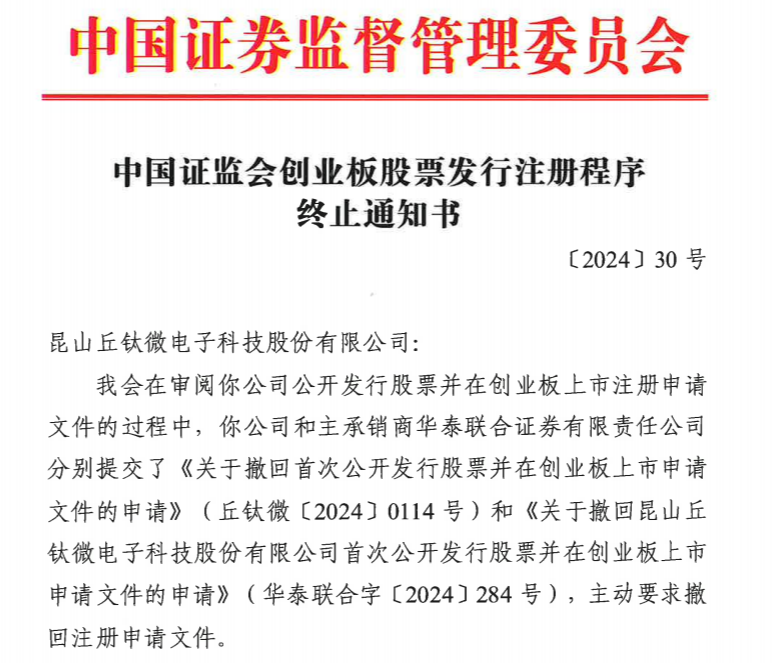 中国证券监督管理委员会

中国证监会创业板股票发行注册程序终止通知书

〔2024〕30 号

昆山丘钛微电子科技股份有限公司:

我会在审阅你公司公开发行股票并在创业板上市注册申请文件的过程中，你公司和主承销商华泰联合证券有限责任公司分别提交了《关于撤回首次公开发行股票并在创业板上市申请文件的申请》（丘钛微〔2024〕0114 号）和《关于撤回昆山丘钛微电子科技股份有限公司首次公开发行股票并在创业板上市申请文件的申请》（华泰联合字〔2024〕284 号），主动要求撤回注册申请文件。